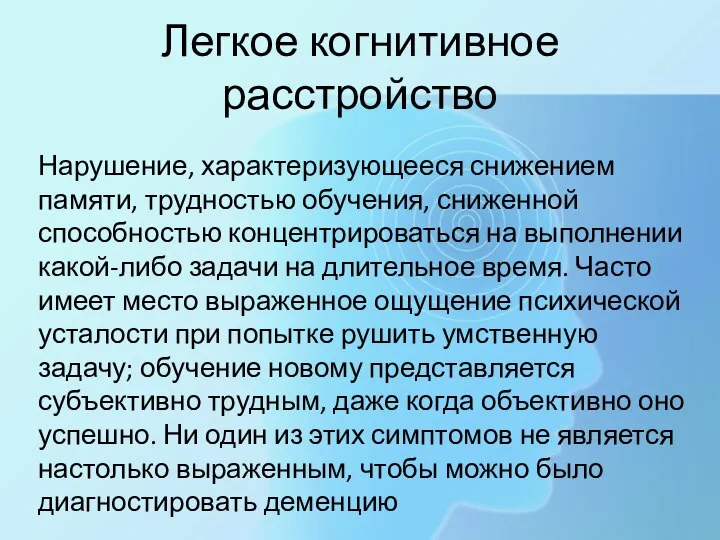 Легкое когнитивное расстройство

Нарушение, характеризующееся снижением памяти, трудностью обучения, сниженной способностью концентрироваться на выполнении какой-либо задачи на длительное время. Часто имеет место выраженное ощущение психической усталости при попытке рушить умственную задачу; обучение новому представляется субъективно трудным, даже когда объективно оно успешно. Ни один из этих симптомов не является настолько выраженным, чтобы можно было диагностировать деменцию